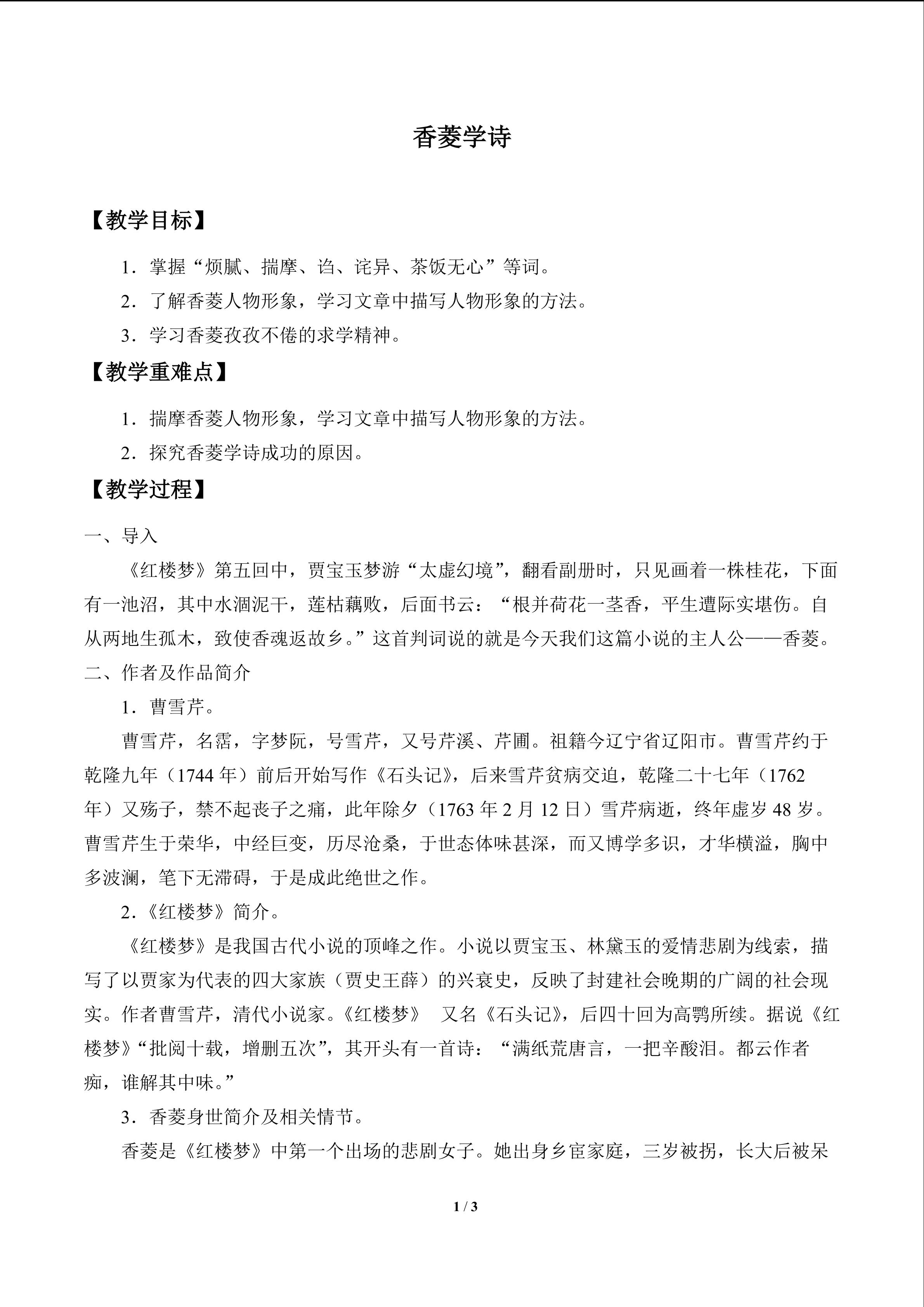 香菱学诗

【教学目标】

1．掌握“烦腻、揣摩、诌、诧异、茶饭无心”等词。

2．了解香菱人物形象，学习文章中描写人物形象的方法。

3．学习香菱孜孜不倦的求学精神。

【教学重难点】

1．揣摩香菱人物形象，学习文章中描写人物形象的方法。

2．探究香菱学诗成功的原因。

【教学过程】

一、导入

《红楼梦》第五回中，贾宝玉梦游“太虚幻境”，翻看副册时，只见画着一株桂花，下面有一池沼，其中水涸泥干，莲枯藕败，后面书云：“根并荷花一茎香，平生遭际实堪伤。自从两地生孤木，致使香魂返故乡。”这首判词说的就是今天我们这篇小说的主人公——香菱。

二、作者及作品简介

1．曹雪芹。

曹雪芹，名霑，字梦阮，号雪芹，又号芹溪、芹圃。祖籍今辽宁省辽阳市。曹雪芹约于乾隆九年（1744 年）前后开始写作《石头记》，后来雪芹贫病交迫，乾隆二十七年（1762 年）又殇子，禁不起丧子之痛，此年除夕（1763 年 2 月 12 日）雪芹病逝，终年虚岁 48 岁。曹雪芹生于荣华，中经巨变，历尽沧桑，于世态体味甚深，而又博学多识，才华横溢，胸中多波澜，笔下无滞碍，于是成此绝世之作。

2．《红楼梦》简介。

《红楼梦》是我国古代小说的顶峰之作。小说以贾宝玉、林黛玉的爱情悲剧为线索，描写了以贾家为代表的四大家族（贾史王薛）的兴衰史，反映了封建社会晚期的广阔的社会现实。作者曹雪芹，清代小说家。《红楼梦》 又名《石头记》，后四十回为高鹗所续。据说《红楼梦》“批阅十载，增删五次”，其开头有一首诗：“满纸荒唐言，一把辛酸泪。都云作者痴，谁解其中味。”

3．香菱身世简介及相关情节。

香菱是《红楼梦》中第一个出场的悲剧女子。她出身乡宦家庭，三岁被拐，长大后被呆

1 / 3